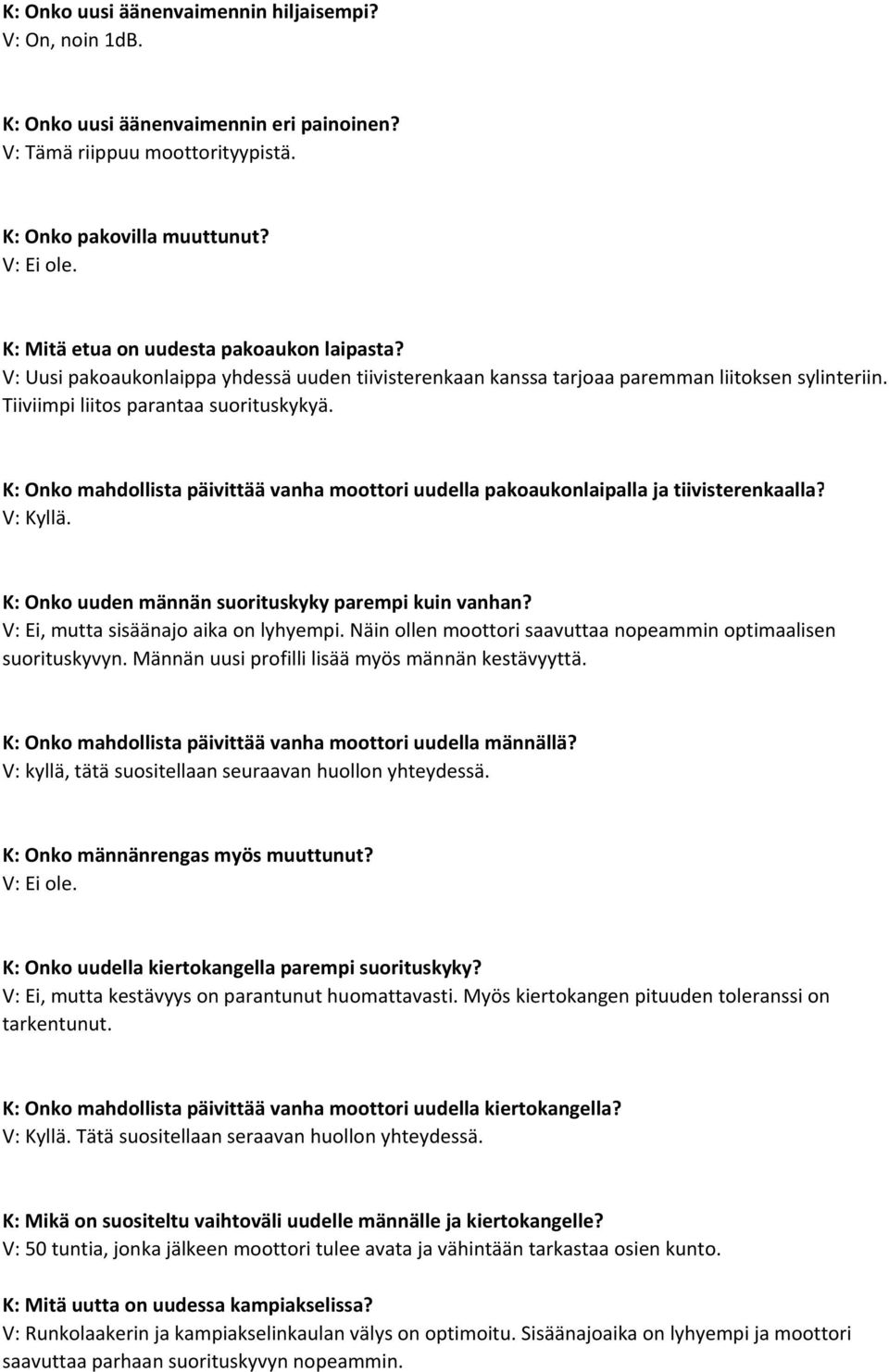 K: Onko uusi äänenvaimennin hiljaisempi?
V: On, noin 1dB.

K: Onko uusi äänenvaimennin eri painoinen?
V: Tämä riippuu moottorityypistä.

K: Onko pakovilla muuttunut?
V: Ei ole.

K: Mitä etua on uudesta pakoaukon laipasta?
V: Uusi pakoaukonlaippa yhdessä uuden tiivisterenkaan kanssa tarjoaa paremman liitoksen sylinteriin. Tiiviimpi liitos parantaa suorituskykyä.

K: Onko mahdollista päivittää vanha moottori uudella pakoaukonlaipalla ja tiivisterenkaalla?
V: Kyllä.

K: Onko uuden männän suorituskyky parempi kuin vanhan?
V: Ei, mutta sisäänajo aika on lyhyempi. Näin ollen moottori saavuttaa nopeammin optimaalisen suorituskyvyn. Männän uusi profilli lisää myös männän kestävyyttä.

K: Onko mahdollista päivittää vanha moottori uudella männällä?
V: kyllä, tätä suositellaan seuraavan huollon yhteydessä.

K: Onko männänrengas myös muuttunut?
V: Ei ole.

K: Onko uudella kiertokangella parempi suorituskyky?
V: Ei, mutta kestävyys on parantunut huomattavasti. Myös kiertokangen pituuden toleranssi on tarkentunut.

K: Onko mahdollista päivittää vanha moottori uudella kiertokangella?
V: Kyllä. Tätä suositellaan seraavan huollon yhteydessä.

K: Mikä on suositeltu vaihtoväli uudelle männälle ja kiertokangelle?
V: 50 tuntia, jonka jälkeen moottori tulee avata ja vähintään tarkastaa osien kunto.

K: Mitä uutta on uudessa kampiakselissa?
V: Runkolaakerin ja kampiakselinkaulan välys on optimoitu. Sisäänajoaika on lyhyempi ja moottori saavuttaa parhaan suorituskyvyn nopeammin.